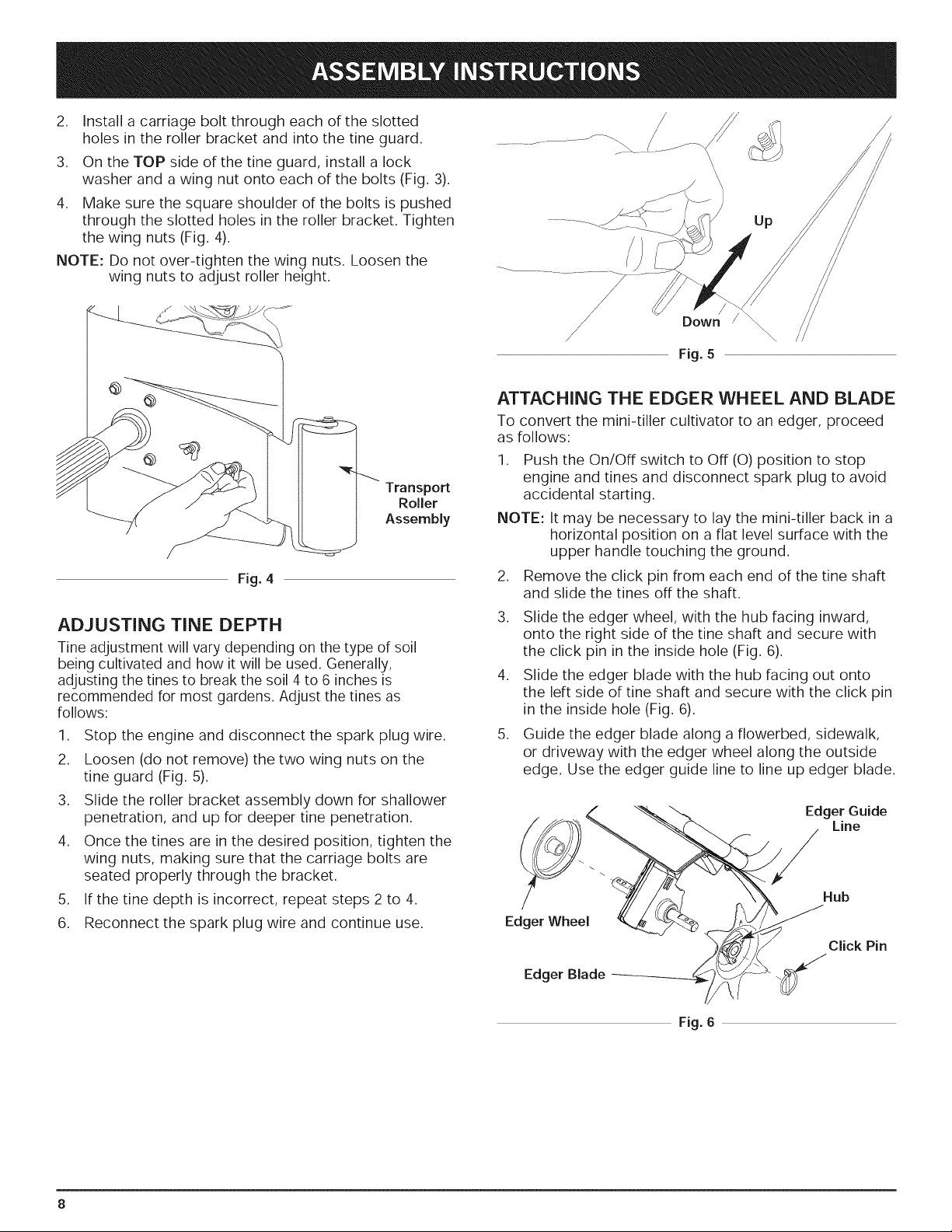 ASSEMBLY INSTRUCTIONS

2. Install a carriage bolt through each of the slotted holes in the roller bracket and into the tine guard.

3. On the TOP side of the tine guard, install a lock washer and a wing nut onto each of the bolts (Fig. 3).

4. Make sure the square shoulder of the bolts is pushed through the slotted holes in the roller bracket. Tighten the wing nuts (Fig. 4).

NOTE: Do not over-tighten the wing nuts. Loosen the wing nuts to adjust roller height.

Transport Roller Assembly

Fig. 4

ADJUSTING TINE DEPTH

Tine adjustment will vary depending on the type of soil being cultivated and how it will be used. Generally, adjusting the tines to break the soil 4 to 6 inches is recommended for most gardens. Adjust the tines as follows:

1. Stop the engine and disconnect the spark plug wire.

2. Loosen (do not remove) the two wing nuts on the tine guard (Fig. 5).

3. Slide the roller bracket assembly down for shallower penetration, and up for deeper tine penetration.

4. Once the tines are in the desired position, tighten the wing nuts, making sure that the carriage bolts are seated properly through the bracket.

5. If the tine depth is incorrect, repeat steps 2 to 4.

6. Reconnect the spark plug wire and continue use.

Up

Down

Fig. 5

ATTACHING THE EDGER WHEEL AND BLADE

To convert the mini-tiller cultivator to an edger, proceed as follows:

1. Push the On/Off switch to Off (O) position to stop engine and tines and disconnect spark plug to avoid accidental starting.

NOTE: It may be necessary to lay the mini-tiller back in a horizontal position on a flat level surface with the upper handle touching the ground.

2. Remove the click pin from each end of the tine shaft and slide the tines off the shaft.

3. Slide the edger wheel, with the hub facing inward, onto the right side of the tine shaft and secure with the click pin in the inside hole (Fig. 6).

4. Slide the edger blade with the hub facing out onto the left side of tine shaft and secure with the click pin in the inside hole (Fig. 6).

5. Guide the edger blade along a flowerbed, sidewalk, or driveway with the edger wheel along the outside edge. Use the edger guide line to line up edger blade.

Edger Guide Line

Hub

Edger Wheel

Click Pin

Edger Blade

Fig. 6

8